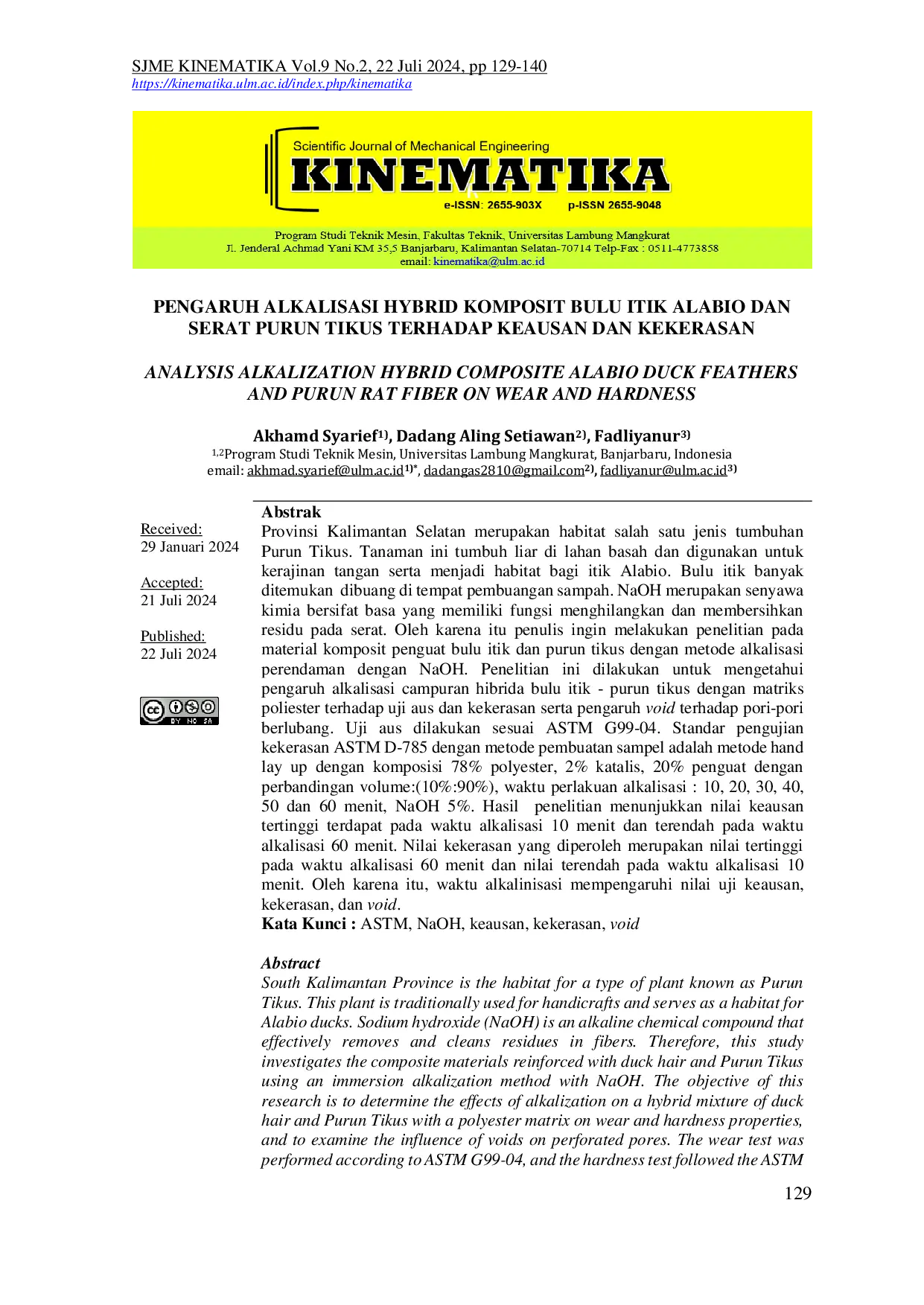 SJME KINEMATIKA Vol.9 No.2, 22 Juli 2024, pp 129-140
https://kinematika.ulm.ac.id/index.php/kinematika

Scientific Journal of Mechanical Engineering
KINEMATIKA
e-ISSN: 2655-903X p-ISSN 2655-9048

Program Studi Teknik Mesin, Fakultas Teknik, Universitas Lambung Mangkurat
Jl. Jenderal Achmad Yani KM 35,5 Banjarbaru, Kalimantan Selatan-70714 Telp-Fax : 0511-4773858
email: kinematika@ulm.ac.id

PENGARUH ALKALISASI HYBRID KOMPOSIT BULU ITIK ALABIO DAN SERAT PURUN TIKUS TERHADAP KEAUSAN DAN KEKERASAN

ANALYSIS ALKALIZATION HYBRID COMPOSITE ALABIO DUCK FEATHERS AND PURUN RAT FIBER ON WEAR AND HARDNESS

Akhamd Syarief$^{1)}$, Dadang Aling Setiawan$^{2)}$, Fadliyanur$^{3)}$
$^{1,2}$Program Studi Teknik Mesin, Universitas Lambung Mangkurat, Banjarbaru, Indonesia
email: akhmad.syarief@ulm.ac.id$^{1)*}$, dadangas2810@gmail.com$^{2)}$, fadliyanur@ulm.ac.id$^{3)}$

Received:
29 Januari 2024

Accepted:
21 Juli 2024

Published:
22 Juli 2024

BY NC SA

Abstrak
Provinsi Kalimantan Selatan merupakan habitat salah satu jenis tumbuhan Purun Tikus. Tanaman ini tumbuh liar di lahan basah dan digunakan untuk kerajinan tangan serta menjadi habitat bagi itik Alabio. Bulu itik banyak ditemukan dibuang di tempat pembuangan sampah. NaOH merupakan senyawa kimia bersifat basa yang memiliki fungsi menghilangkan dan membersihkan residu pada serat. Oleh karena itu penulis ingin melakukan penelitian pada material komposit penguat bulu itik dan purun tikus dengan metode alkalisasi perendaman dengan NaOH. Penelitian ini dilakukan untuk mengetahui pengaruh alkalisasi campuran hibrida bulu itik - purun tikus dengan matriks poliester terhadap uji aus dan kekerasan serta pengaruh void terhadap pori-pori berlubang. Uji aus dilakukan sesuai ASTM G99-04. Standar pengujian kekerasan ASTM D-785 dengan metode pembuatan sampel adalah metode hand lay up dengan komposisi 78% polyester, 2% katalis, 20% penguat dengan perbandingan volume:(10%:90%), waktu perlakuan alkalisasi : 10, 20, 30, 40, 50 dan 60 menit, NaOH 5%. Hasil penelitian menunjukkan nilai keausan tertinggi terdapat pada waktu alkalisasi 10 menit dan terendah pada waktu alkalisasi 60 menit. Nilai kekerasan yang diperoleh merupakan nilai tertinggi pada waktu alkalisasi 60 menit dan nilai terendah pada waktu alkalisasi 10 menit. Oleh karena itu, waktu alkalinisasi mempengaruhi nilai uji keausan, kekerasan, dan void.
Kata Kunci : ASTM, NaOH, keausan, kekerasan, void

Abstract
South Kalimantan Province is the habitat for a type of plant known as Purun Tikus. This plant is traditionally used for handicrafts and serves as a habitat for Alabio ducks. Sodium hydroxide (NaOH) is an alkaline chemical compound that effectively removes and cleans residues in fibers. Therefore, this study investigates the composite materials reinforced with duck hair and Purun Tikus using an immersion alkalization method with NaOH. The objective of this research is to determine the effects of alkalization on a hybrid mixture of duck hair and Purun Tikus with a polyester matrix on wear and hardness properties, and to examine the influence of voids on perforated pores. The wear test was performed according to ASTM G99-04, and the hardness test followed the ASTM

129